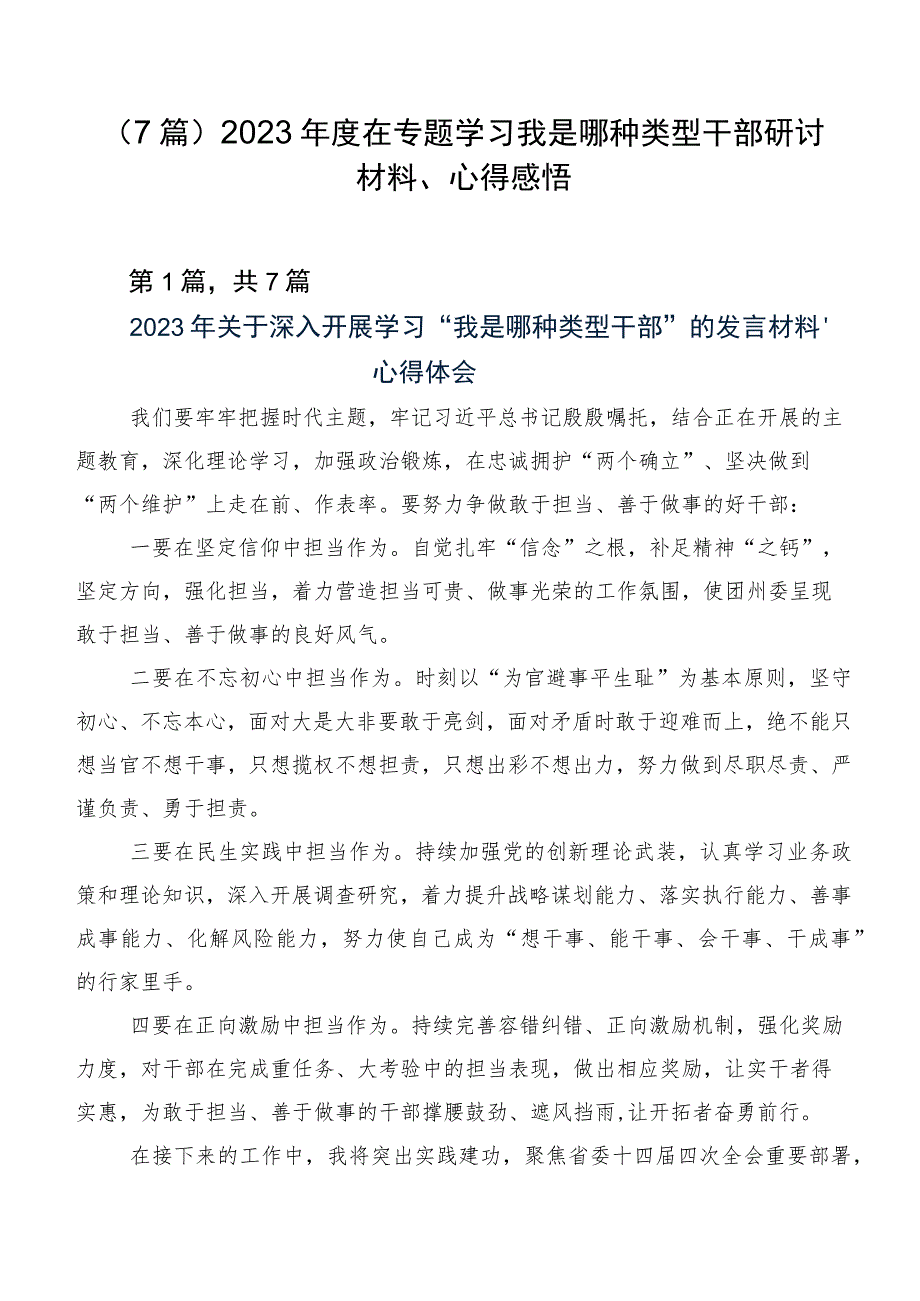 （7篇）2023年度在专题学习我是哪种类型干部研讨材料、心得感悟

第1篇，共7篇

2023年关于深入开展学习“我是哪种类型干部”的发言材料'心得体会

我们要牢牢把握时代主题，牢记习近平总书记殷殷嘱托，结合正在开展的主题教育，深化理论学习，加强政治锻炼，在忠诚拥护“两个确立”、坚决做到“两个维护”上走在前、作表率。要努力争做敢于担当、善于做事的好干部：

一要在坚定信仰中担当作为。自觉扎牢“信念”之根，补足精神“之钙”，坚定方向，强化担当，着力营造担当可贵、做事光荣的工作氛围，使团州委呈现敢于担当、善于做事的良好风气。

二要在不忘初心中担当作为。时刻以“为官避事平生耻”为基本原则，坚守初心、不忘本心，面对大是大非要敢于亮剑，面对矛盾时敢于迎难而上，绝不能只想当官不想干事，只想揽权不想担责，只想出彩不想出力，努力做到尽职尽责、严谨负责、勇于担责。

三要在民生实践中担当作为。持续加强党的创新理论武装，认真学习业务政策和理论知识，深入开展调查研究，着力提升战略谋划能力、落实执行能力、善事成事能力、化解风险能力，努力使自己成为“想干事、能干事、会干事、干成事”的行家里手。

四要在正向激励中担当作为。持续完善容错纠错、正向激励机制，强化奖励力度，对干部在完成重任务、大考验中的担当表现，做出相应奖励，让实干者得实惠，为敢于担当、善于做事的干部撑腰鼓劲、遮风挡雨,让开拓者奋勇前行。

在接下来的工作中，我将突出实践建功，聚焦省委十四届四次全会重要部署，